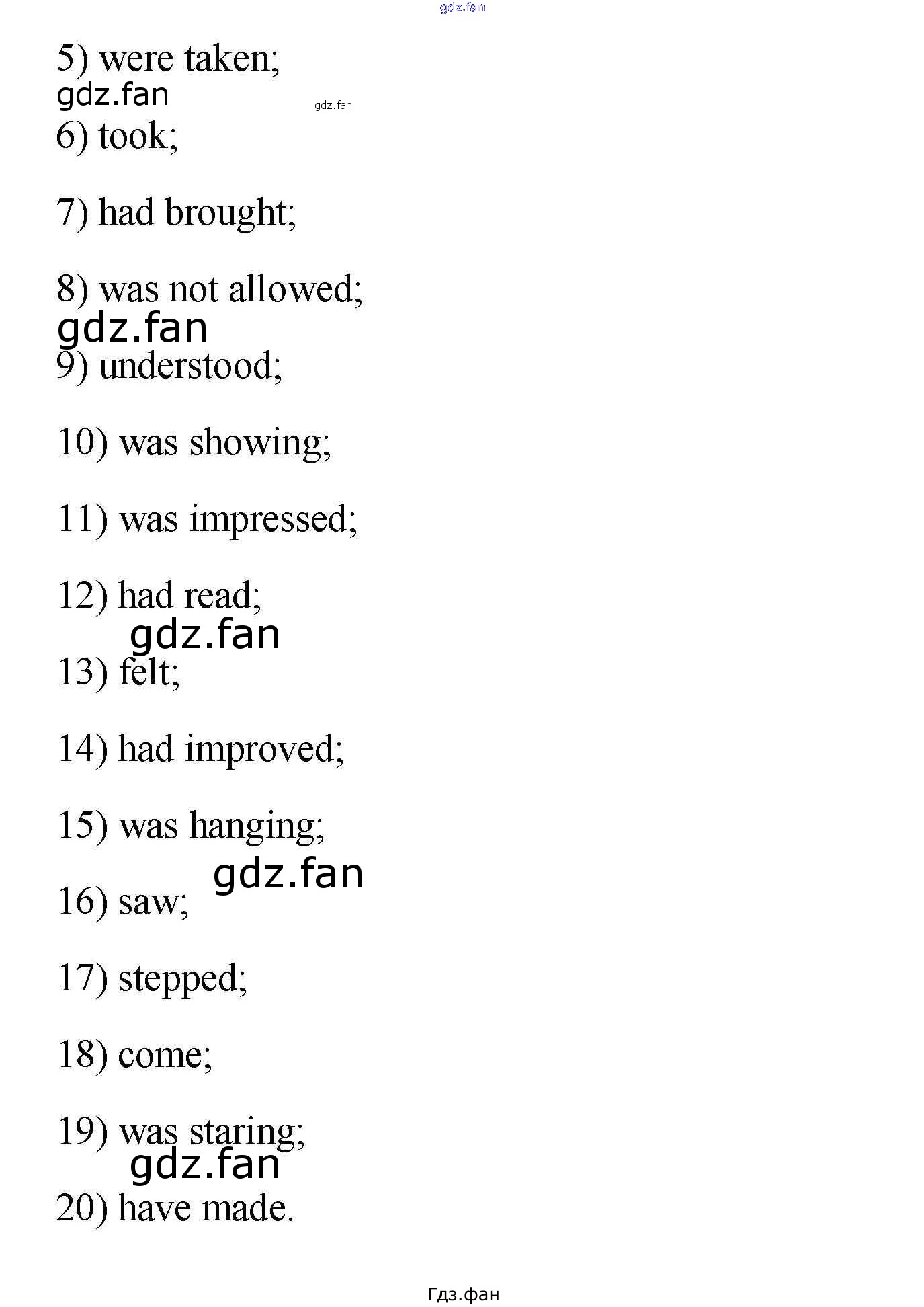 5) were taken;

6) took;

7) had brought;

8) was not allowed;

9) understood;

10) was showing;

11) was impressed;

12) had read;

13) felt;

14) had improved;

15) was hanging;

16) saw;

17) stepped;

18) come;

19) was staring;

20) have made.

Гдз.фан

gdz.fan